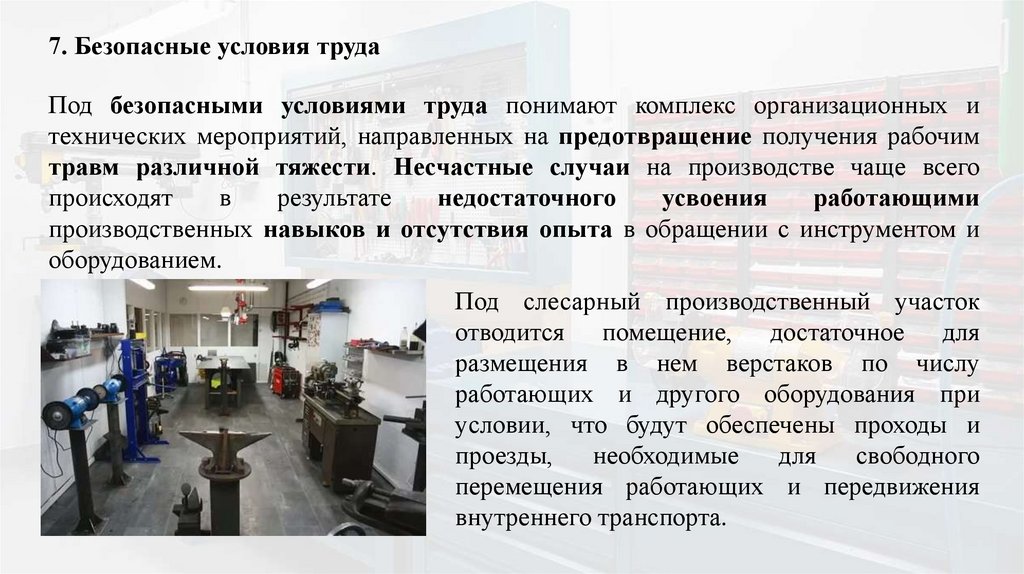 7. Безопасные условия труда

Под безопасными условиями труда понимают комплекс организационных и технических мероприятий, направленных на предотвращение получения рабочим травм различной тяжести. Несчастные случаи на производстве чаще всего происходят в результате недостаточного усвоения работающими производственных навыков и отсутствия опыта в обращении с инструментом и оборудованием.

Под слесарный производственный участок отводится помещение, достаточное для размещения в нем верстаков по числу работающих и другого оборудования при условии, что будут обеспечены проходы и проезды, необходимые для свободного перемещения работающих и передвижения внутреннего транспорта.